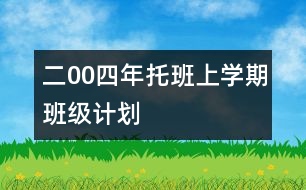 二00四年托班上学期班级计划